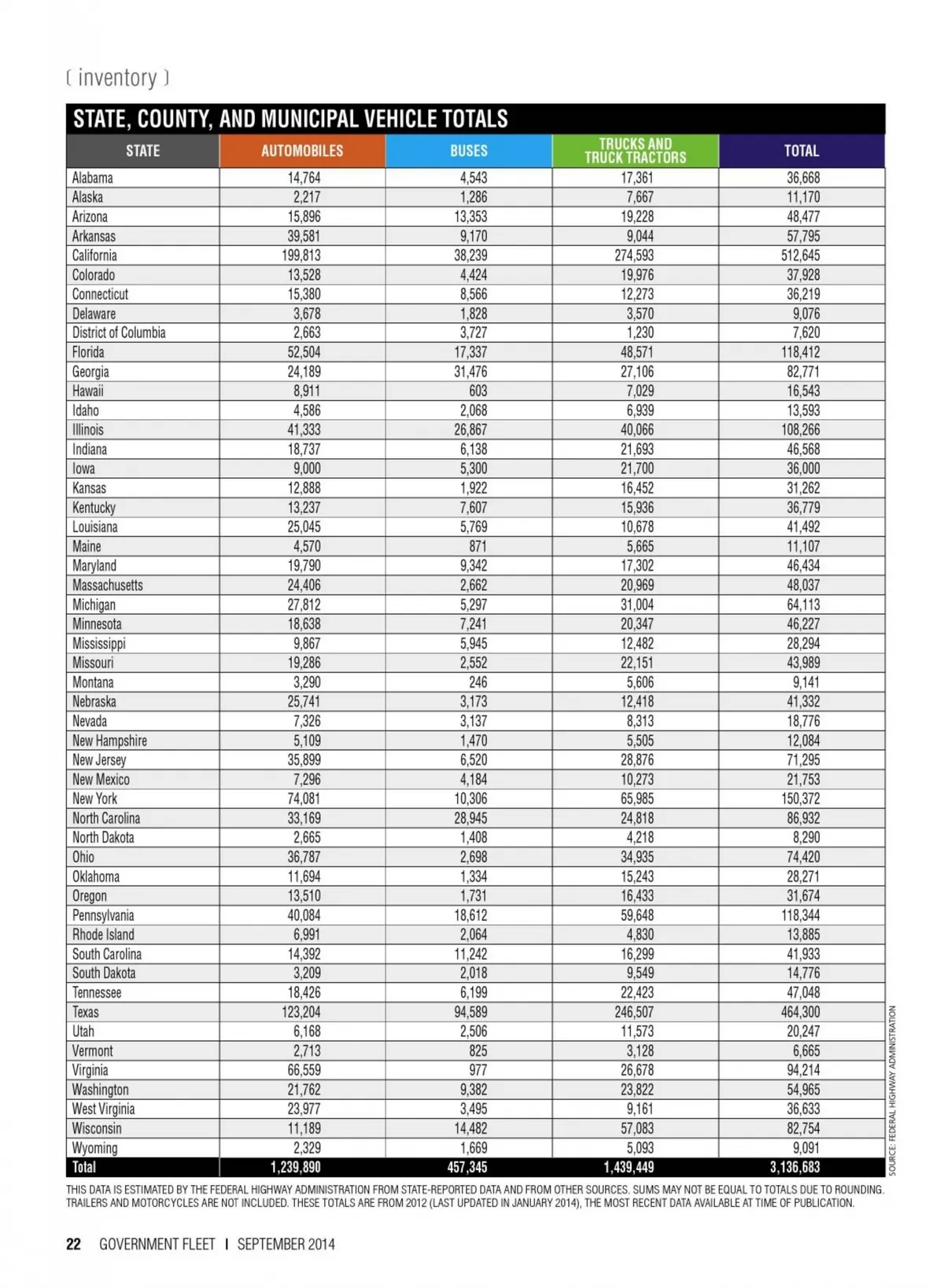 ( inventory )

STATE, COUNTY, AND MUNICIPAL VEHICLE TOTALS

| STATE | AUTOMOBILES | BUSES | TRUCKS AND TRUCK TRACTORS | TOTAL |
|---|---|---|---|---|
| Alabama | 14,764 | 4,543 | 17,361 | 36,668 |
| Alaska | 2,217 | 1,286 | 7,667 | 11,170 |
| Arizona | 15,896 | 13,353 | 19,228 | 48,477 |
| Arkansas | 39,581 | 9,170 | 9,044 | 57,795 |
| California | 199,813 | 38,239 | 274,593 | 512,645 |
| Colorado | 13,528 | 4,424 | 19,976 | 37,928 |
| Connecticut | 15,380 | 8,566 | 12,273 | 36,219 |
| Delaware | 3,678 | 1,828 | 3,570 | 9,076 |
| District of Columbia | 2,663 | 3,727 | 1,230 | 7,620 |
| Florida | 52,504 | 17,337 | 48,571 | 118,412 |
| Georgia | 24,189 | 31,476 | 27,106 | 82,771 |
| Hawaii | 8,911 | 603 | 7,029 | 16,543 |
| Idaho | 4,586 | 2,068 | 6,939 | 13,593 |
| Illinois | 41,333 | 26,867 | 40,066 | 108,266 |
| Indiana | 18,737 | 6,138 | 21,693 | 46,568 |
| Iowa | 9,000 | 5,300 | 21,700 | 36,000 |
| Kansas | 12,888 | 1,922 | 16,452 | 31,262 |
| Kentucky | 13,237 | 7,607 | 15,936 | 36,779 |
| Louisiana | 25,045 | 5,769 | 10,678 | 41,492 |
| Maine | 4,570 | 871 | 5,665 | 11,107 |
| Maryland | 19,790 | 9,342 | 17,302 | 46,434 |
| Massachusetts | 24,406 | 2,662 | 20,969 | 48,037 |
| Michigan | 27,812 | 5,297 | 31,004 | 64,113 |
| Minnesota | 18,638 | 7,241 | 20,347 | 46,227 |
| Mississippi | 9,867 | 5,945 | 12,482 | 28,294 |
| Missouri | 19,286 | 2,552 | 22,151 | 43,989 |
| Montana | 3,290 | 246 | 5,606 | 9,141 |
| Nebraska | 25,741 | 3,173 | 12,418 | 41,332 |
| Nevada | 7,326 | 3,137 | 8,313 | 18,776 |
| New Hampshire | 5,109 | 1,470 | 5,505 | 12,084 |
| New Jersey | 35,899 | 6,520 | 28,876 | 71,295 |
| New Mexico | 7,296 | 4,184 | 10,273 | 21,753 |
| New York | 74,081 | 10,306 | 65,985 | 150,372 |
| North Carolina | 33,169 | 28,945 | 24,818 | 86,932 |
| North Dakota | 2,665 | 1,408 | 4,218 | 8,290 |
| Ohio | 36,787 | 2,698 | 34,935 | 74,420 |
| Oklahoma | 11,694 | 1,334 | 15,243 | 28,271 |
| Oregon | 13,510 | 1,731 | 16,433 | 31,674 |
| Pennsylvania | 40,084 | 18,612 | 59,648 | 118,344 |
| Rhode Island | 6,991 | 2,064 | 4,830 | 13,885 |
| South Carolina | 14,392 | 11,242 | 16,299 | 41,933 |
| South Dakota | 3,209 | 2,018 | 9,549 | 14,776 |
| Tennessee | 18,426 | 6,199 | 22,423 | 47,048 |
| Texas | 123,204 | 94,589 | 246,507 | 464,300 |
| Utah | 6,168 | 2,506 | 11,573 | 20,247 |
| Vermont | 2,713 | 825 | 3,128 | 6,665 |
| Virginia | 66,559 | 977 | 26,678 | 94,214 |
| Washington | 21,762 | 9,382 | 23,822 | 54,965 |
| West Virginia | 23,977 | 3,495 | 9,161 | 36,633 |
| Wisconsin | 11,189 | 14,482 | 57,083 | 82,754 |
| Wyoming | 2,329 | 1,669 | 5,093 | 9,091 |
| Total | 1,239,890 | 457,345 | 1,439,449 | 3,136,683 |

SOURCE: FEDERAL HIGHWAY ADMINISTRATION

THIS DATA IS ESTIMATED BY THE FEDERAL HIGHWAY ADMINISTRATION FROM STATE-REPORTED DATA AND FROM OTHER SOURCES. SUMS MAY NOT BE EQUAL TO TOTALS DUE TO ROUNDING. TRAILERS AND MOTORCYCLES ARE NOT INCLUDED. THESE TOTALS ARE FROM 2012 (LAST UPDATED IN JANUARY 2014), THE MOST RECENT DATA AVAILABLE AT TIME OF PUBLICATION.

22 GOVERNMENT FLEET | SEPTEMBER 2014